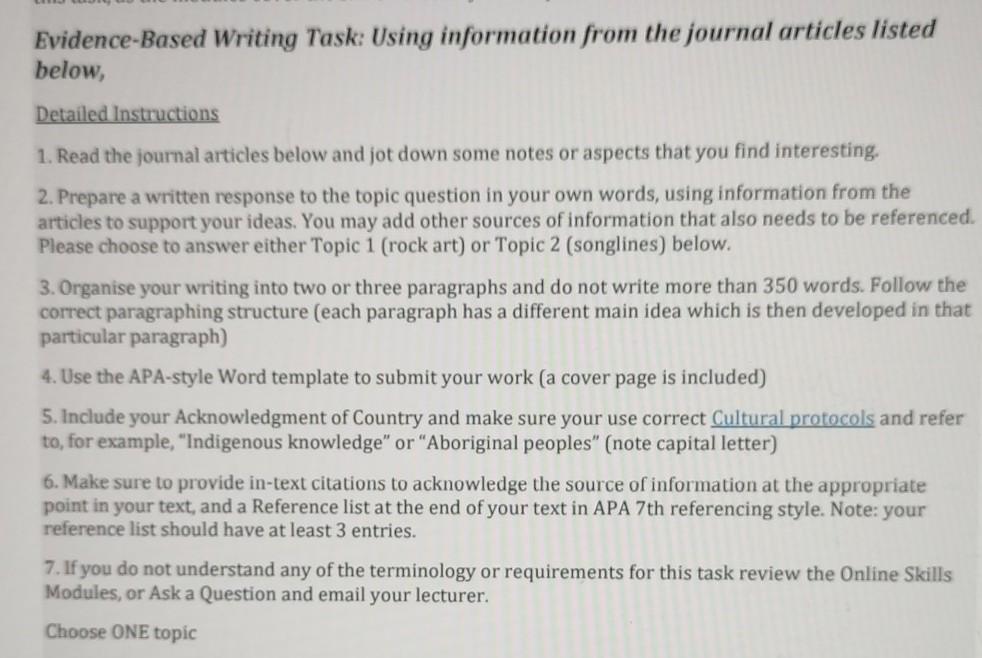 Evidence-Based Writing Task: Using information from the journal articles listed below,

Detailed Instructions

1. Read the journal articles below and jot down some notes or aspects that you find interesting.

2. Prepare a written response to the topic question in your own words, using information from the articles to support your ideas. You may add other sources of information that also needs to be referenced. Please choose to answer either Topic 1 (rock art) or Topic 2 (songlines) below.

3. Organise your writing into two or three paragraphs and do not write more than 350 words. Follow the correct paragraphing structure (each paragraph has a different main idea which is then developed in that particular paragraph)

4. Use the APA-style Word template to submit your work (a cover page is included)

5. Include your Acknowledgment of Country and make sure your use correct Cultural protocols and refer to, for example, "Indigenous knowledge" or "Aboriginal peoples" (note capital letter)

6. Make sure to provide in-text citations to acknowledge the source of information at the appropriate point in your text, and a Reference list at the end of your text in APA 7th referencing style. Note: your reference list should have at least 3 entries.

7. If you do not understand any of the terminology or requirements for this task review the Online Skills Modules, or Ask a Question and email your lecturer.

Choose ONE topic